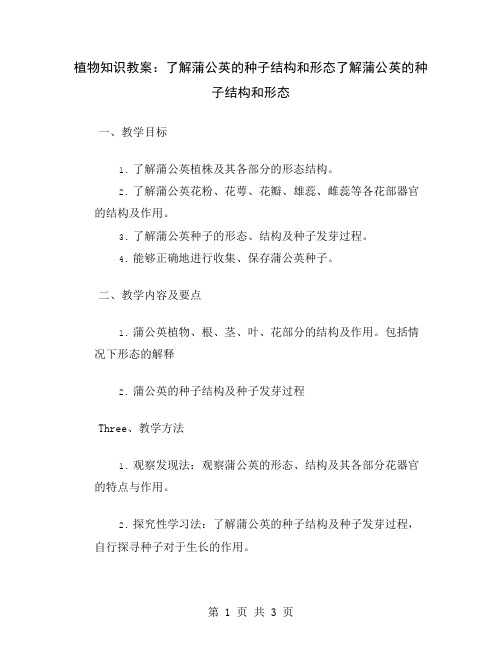 植物知识教案：了解蒲公英的种子结构和形态了解蒲公英的种子结构和形态

一、教学目标

1. 了解蒲公英植株及其各部分的形态结构。

2. 了解蒲公英花粉、花萼、花瓣、雄蕊、雌蕊等各花部器官的结构及作用。

3. 了解蒲公英种子的形态、结构及种子发芽过程。

4. 能够正确地进行收集、保存蒲公英种子。

二、教学内容及要点

1. 蒲公英植物、根、茎、叶、花部分的结构及作用。包括情况下形态的解释

2. 蒲公英的种子结构及种子发芽过程

Three、教学方法

1. 观察发现法：观察蒲公英的形态、结构及其各部分花器官的特点与作用。

2. 探究性学习法：了解蒲公英的种子结构及种子发芽过程，自行探寻种子对于生长的作用。

第 1 页 共 3 页